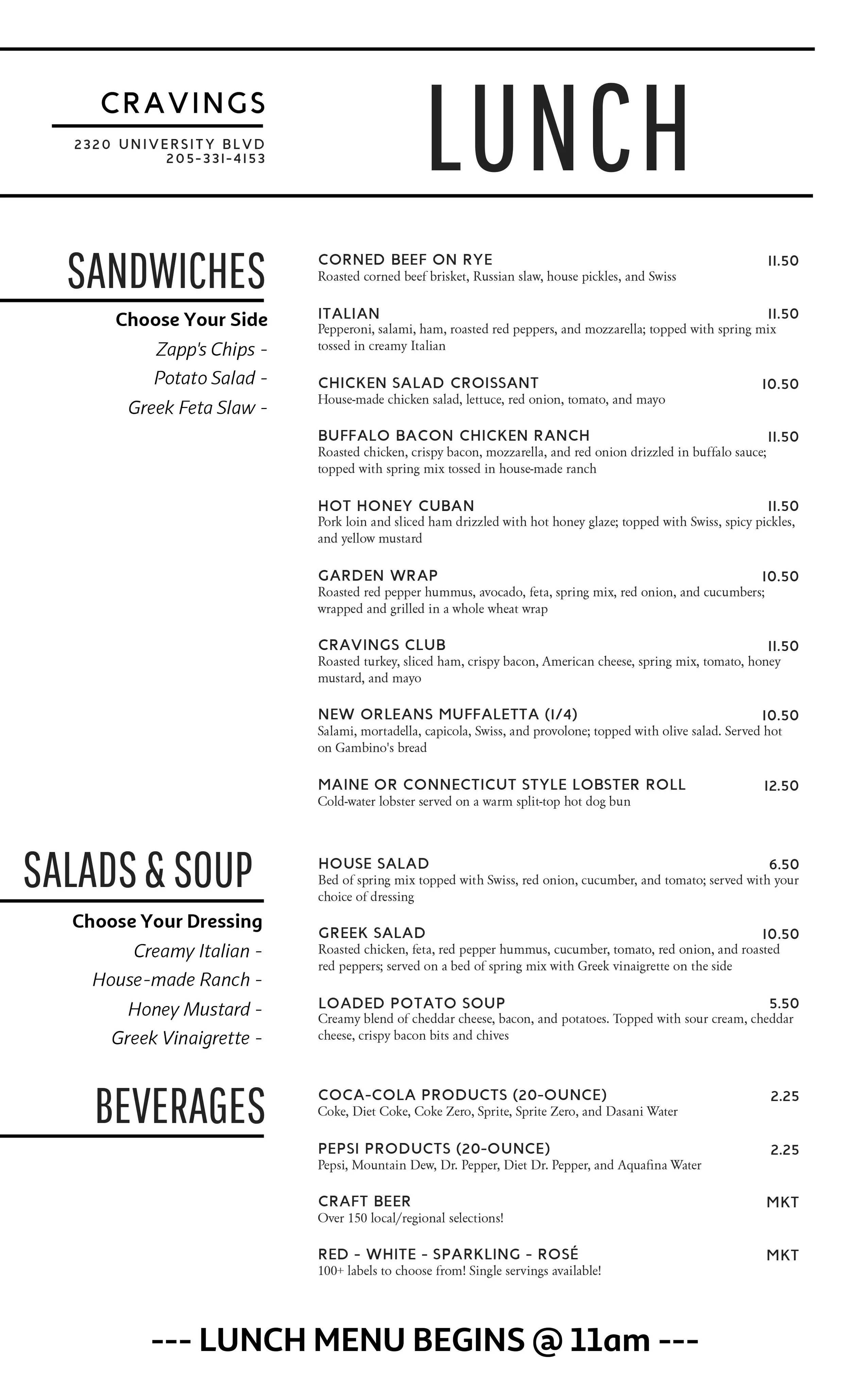 CRAVINGS
2320 UNIVERSITY BLVD
205-331-4153

LUNCH

SANDWICHES

Choose Your Side
Zapp's Chips -
Potato Salad -
Greek Feta Slaw -

CORNED BEEF ON RYE 11.50
Roasted corned beef brisket, Russian slaw, house pickles, and Swiss

ITALIAN 11.50
Pepperoni, salami, ham, roasted red peppers, and mozzarella; topped with spring mix tossed in creamy Italian

CHICKEN SALAD CROISSANT 10.50
House-made chicken salad, lettuce, red onion, tomato, and mayo

BUFFALO BACON CHICKEN RANCH 11.50
Roasted chicken, crispy bacon, mozzarella, and red onion drizzled in buffalo sauce; topped with spring mix tossed in house-made ranch

HOT HONEY CUBAN 11.50
Pork loin and sliced ham drizzled with hot honey glaze; topped with Swiss, spicy pickles, and yellow mustard

GARDEN WRAP 10.50
Roasted red pepper hummus, avocado, feta, spring mix, red onion, and cucumbers; wrapped and grilled in a whole wheat wrap

CRAVINGS CLUB 11.50
Roasted turkey, sliced ham, crispy bacon, American cheese, spring mix, tomato, honey mustard, and mayo

NEW ORLEANS MUFFALETTA (1/4) 10.50
Salami, mortadella, capicola, Swiss, and provolone; topped with olive salad. Served hot on Gambino's bread

MAINE OR CONNECTICUT STYLE LOBSTER ROLL 12.50
Cold-water lobster served on a warm split-top hot dog bun

SALADS & SOUP

Choose Your Dressing
Creamy Italian -
House-made Ranch -
Honey Mustard -
Greek Vinaigrette -

HOUSE SALAD 6.50
Bed of spring mix topped with Swiss, red onion, cucumber, and tomato; served with your choice of dressing

GREEK SALAD 10.50
Roasted chicken, feta, red pepper hummus, cucumber, tomato, red onion, and roasted red peppers; served on a bed of spring mix with Greek vinaigrette on the side

LOADED POTATO SOUP 5.50
Creamy blend of cheddar cheese, bacon, and potatoes. Topped with sour cream, cheddar cheese, crispy bacon bits and chives

BEVERAGES

COCA-COLA PRODUCTS (20-OUNCE) 2.25
Coke, Diet Coke, Coke Zero, Sprite, Sprite Zero, and Dasani Water

PEPSI PRODUCTS (20-OUNCE) 2.25
Pepsi, Mountain Dew, Dr. Pepper, Diet Dr. Pepper, and Aquafina Water

CRAFT BEER MKT
Over 150 local/regional selections!

RED - WHITE - SPARKLING - ROSÉ MKT
100+ labels to choose from! Single servings available!

--- LUNCH MENU BEGINS @ 11am ---